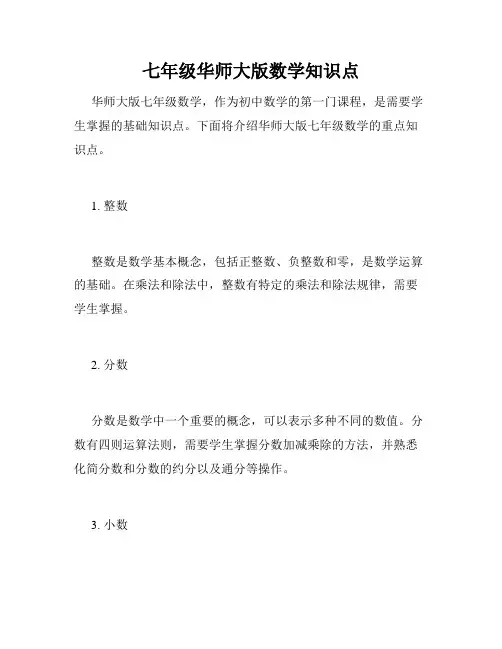 七年级华师大版数学知识点

华师大版七年级数学，作为初中数学的第一门课程，是需要学生掌握的基础知识点。下面将介绍华师大版七年级数学的重点知识点。

1. 整数

整数是数学基本概念，包括正整数、负整数和零，是数学运算的基础。在乘法和除法中，整数有特定的乘法和除法规律，需要学生掌握。

2. 分数

分数是数学中一个重要的概念，可以表示多种不同的数值。分数有四则运算法则，需要学生掌握分数加减乘除的方法，并熟悉化简分数和分数的约分以及通分等操作。

3. 小数